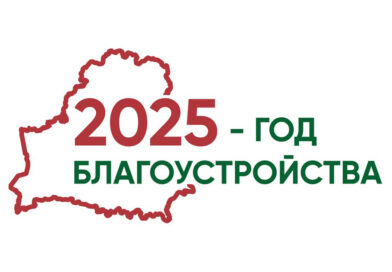 2025 - ГОД
БЛАГОУСТРОЙСТВА